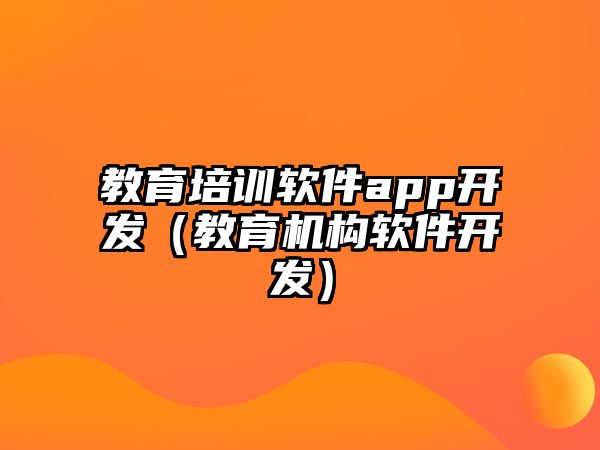 教育培训软件app开发（教育机构软件开发）